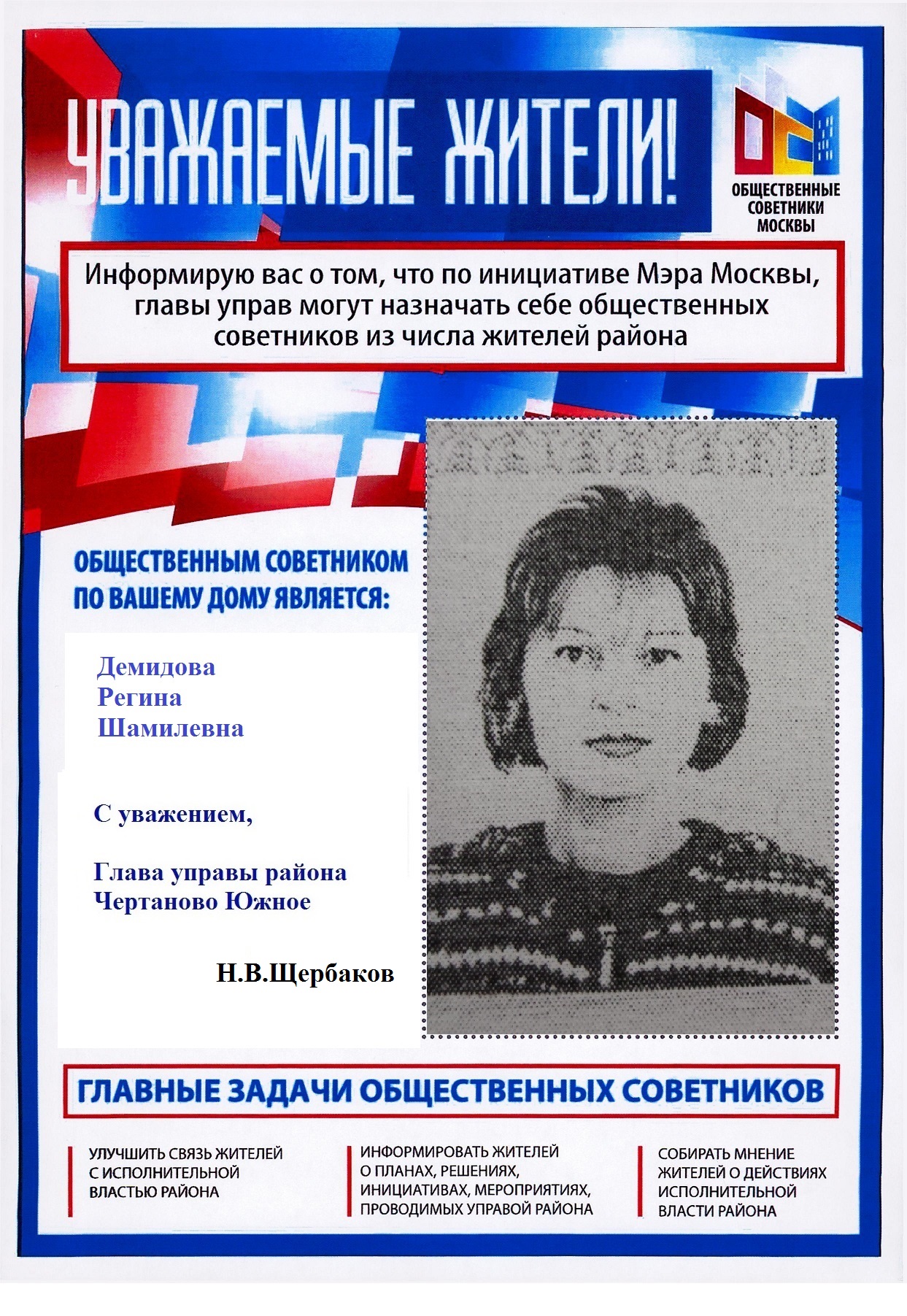 УВАЖАЕМЫЕ ЖИТЕЛИ!

ОБЩЕСТВЕННЫЕ СОВЕТНИКИ МОСКВЫ

Информирую вас о том, что по инициативе Мэра Москвы, главы управ могут назначать себе общественных советников из числа жителей района

ОБЩЕСТВЕННЫМ СОВЕТНИКОМ ПО ВАШЕМУ ДОМУ ЯВЛЯЕТСЯ:

Демидова
Регина
Шамилевна

С уважением,

Глава управы района
Чертаново Южное

Н.В.Щербаков

ГЛАВНЫЕ ЗАДАЧИ ОБЩЕСТВЕННЫХ СОВЕТНИКОВ

УЛУЧШИТЬ СВЯЗЬ ЖИТЕЛЕЙ С ИСПОЛНИТЕЛЬНОЙ ВЛАСТЬЮ РАЙОНА

ИНФОРМИРОВАТЬ ЖИТЕЛЕЙ О ПЛАНАХ, РЕШЕНИЯХ, ИНИЦИАТИВАХ, МЕРОПРИЯТИЯХ, ПРОВОДИМЫХ УПРАВОЙ РАЙОНА

СОБИРАТЬ МНЕНИЕ ЖИТЕЛЕЙ О ДЕЙСТВИЯХ ИСПОЛНИТЕЛЬНОЙ ВЛАСТИ РАЙОНА